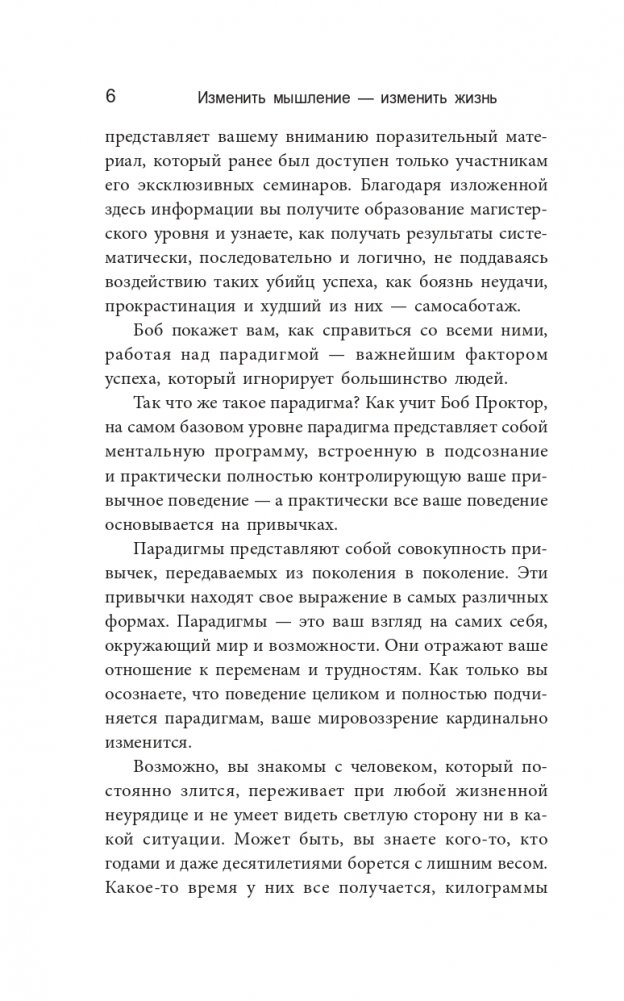 6 Изменить мышление — изменить жизнь

представляет вашему вниманию поразительный материал, который ранее был доступен только участникам его эксклюзивных семинаров. Благодаря изложенной здесь информации вы получите образование магистерского уровня и узнаете, как получать результаты систематически, последовательно и логично, не поддаваясь воздействию таких убийц успеха, как боязнь неудачи, прокрастинация и худший из них — самосаботаж.

Боб покажет вам, как справиться со всеми ними, работая над парадигмой — важнейшим фактором успеха, который игнорирует большинство людей.

Так что же такое парадигма? Как учит Боб Проктор, на самом базовом уровне парадигма представляет собой ментальную программу, встроенную в подсознание и практически полностью контролирующую ваше привычное поведение — а практически все ваше поведение основывается на привычках.

Парадигмы представляют собой совокупность привычек, передаваемых из поколения в поколение. Эти привычки находят свое выражение в самых различных формах. Парадигмы — это ваш взгляд на самих себя, окружающий мир и возможности. Они отражают ваше отношение к переменам и трудностям. Как только вы осознаете, что поведение целиком и полностью подчиняется парадигмам, ваше мировоззрение кардинально изменится.

Возможно, вы знакомы с человеком, который постоянно злится, переживает при любой жизненной неурядице и не умеет видеть светлую сторону ни в какой ситуации. Может быть, вы знаете кого-то, кто годами и даже десятилетиями борется с лишним весом. Какое-то время у них все получается, килограммы